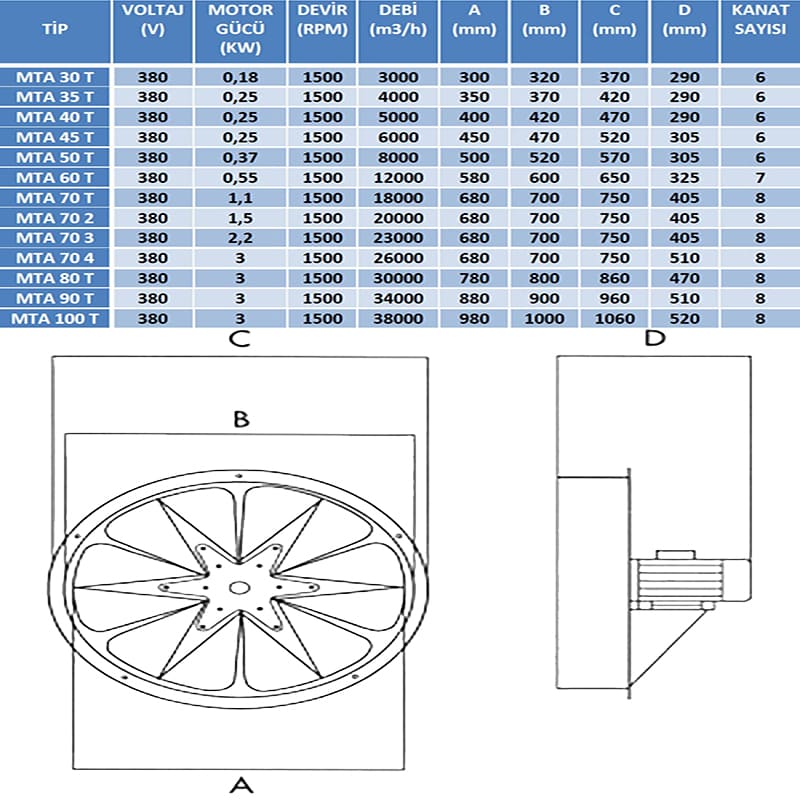 | TİP | VOLTAJ (V) | MOTOR GÜCÜ (KW) | DEVİR (RPM) | DEBİ (m3/h) | A (mm) | B (mm) | C (mm) | D (mm) | KANAT SAYISI |
|---|---|---|---|---|---|---|---|---|---|
| MTA 30 T | 380 | 0,18 | 1500 | 3000 | 300 | 320 | 370 | 290 | 6 |
| MTA 35 T | 380 | 0,25 | 1500 | 4000 | 350 | 370 | 420 | 290 | 6 |
| MTA 40 T | 380 | 0,25 | 1500 | 5000 | 400 | 420 | 470 | 290 | 6 |
| MTA 45 T | 380 | 0,25 | 1500 | 6000 | 450 | 470 | 520 | 305 | 6 |
| MTA 50 T | 380 | 0,37 | 1500 | 8000 | 500 | 520 | 570 | 305 | 6 |
| MTA 60 T | 380 | 0,55 | 1500 | 12000 | 580 | 600 | 650 | 325 | 7 |
| MTA 70 T | 380 | 1,1 | 1500 | 18000 | 680 | 700 | 750 | 405 | 8 |
| MTA 70 2 | 380 | 1,5 | 1500 | 20000 | 680 | 700 | 750 | 405 | 8 |
| MTA 70 3 | 380 | 2,2 | 1500 | 23000 | 680 | 700 | 750 | 405 | 8 |
| MTA 70 4 | 380 | 3 | 1500 | 26000 | 680 | 700 | 750 | 510 | 8 |
| MTA 80 T | 380 | 3 | 1500 | 30000 | 780 | 800 | 860 | 470 | 8 |
| MTA 90 T | 380 | 3 | 1500 | 34000 | 880 | 900 | 960 | 510 | 8 |
| MTA 100 T | 380 | 3 | 1500 | 38000 | 980 | 1000 | 1060 | 520 | 8 |

C

D

B

A